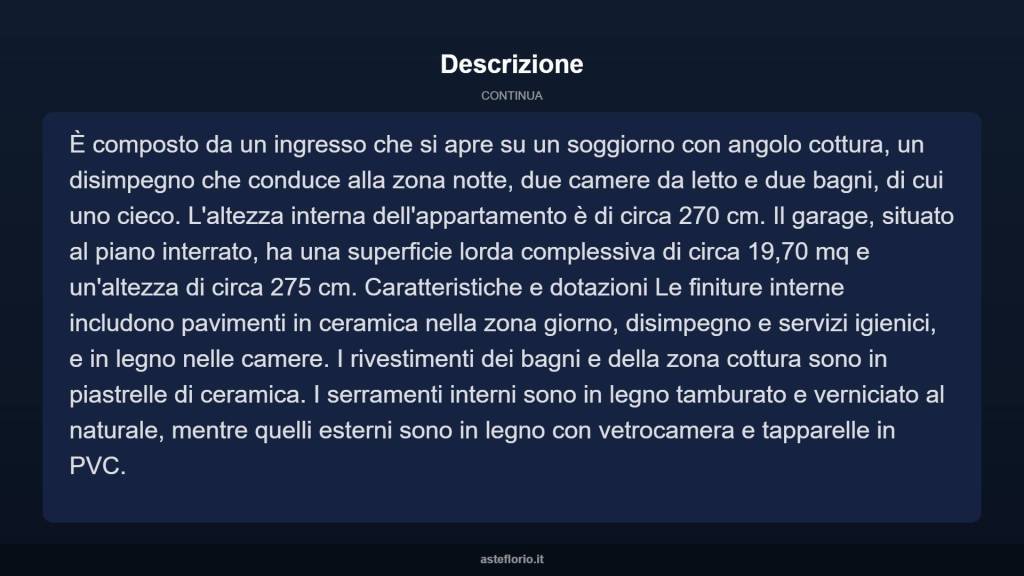 Descrizione

CONTINUA

È composto da un ingresso che si apre su un soggiorno con angolo cottura, un disimpegno che conduce alla zona notte, due camere da letto e due bagni, di cui uno cieco. L'altezza interna dell'appartamento è di circa 270 cm. Il garage, situato al piano interrato, ha una superficie lorda complessiva di circa 19,70 mq e un'altezza di circa 275 cm. Caratteristiche e dotazioni Le finiture interne includono pavimenti in ceramica nella zona giorno, disimpegno e servizi igienici, e in legno nelle camere. I rivestimenti dei bagni e della zona cottura sono in piastrelle di ceramica. I serramenti interni sono in legno tamburato e verniciato al naturale, mentre quelli esterni sono in legno con vetrocamera e tapparelle in PVC.

asteflorio.it